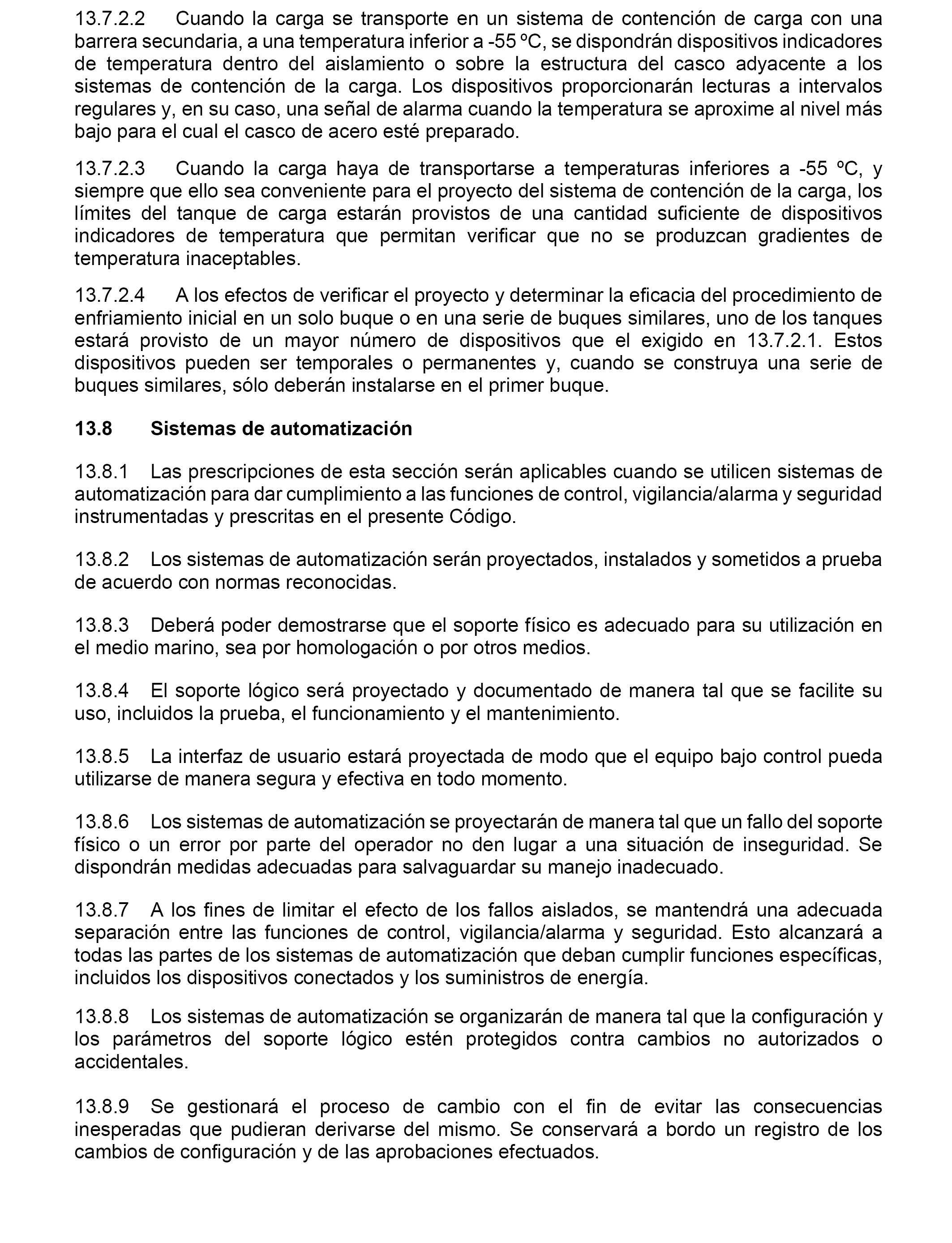 13.7.2.2 Cuando la carga se transporte en un sistema de contención de carga con una barrera secundaria, a una temperatura inferior a -55 ºC, se dispondrán dispositivos indicadores de temperatura dentro del aislamiento o sobre la estructura del casco adyacente a los sistemas de contención de la carga. Los dispositivos proporcionarán lecturas a intervalos regulares y, en su caso, una señal de alarma cuando la temperatura se aproxime al nivel más bajo para el cual el casco de acero esté preparado.

13.7.2.3 Cuando la carga haya de transportarse a temperaturas inferiores a -55 ºC, y siempre que ello sea conveniente para el proyecto del sistema de contención de la carga, los límites del tanque de carga estarán provistos de una cantidad suficiente de dispositivos indicadores de temperatura que permitan verificar que no se produzcan gradientes de temperatura inaceptables.

13.7.2.4 A los efectos de verificar el proyecto y determinar la eficacia del procedimiento de enfriamiento inicial en un solo buque o en una serie de buques similares, uno de los tanques estará provisto de un mayor número de dispositivos que el exigido en 13.7.2.1. Estos dispositivos pueden ser temporales o permanentes y, cuando se construya una serie de buques similares, sólo deberán instalarse en el primer buque.

13.8 Sistemas de automatización

13.8.1 Las prescripciones de esta sección serán aplicables cuando se utilicen sistemas de automatización para dar cumplimiento a las funciones de control, vigilancia/alarma y seguridad instrumentadas y prescritas en el presente Código.

13.8.2 Los sistemas de automatización serán proyectados, instalados y sometidos a prueba de acuerdo con normas reconocidas.

13.8.3 Deberá poder demostrarse que el soporte físico es adecuado para su utilización en el medio marino, sea por homologación o por otros medios.

13.8.4 El soporte lógico será proyectado y documentado de manera tal que se facilite su uso, incluidos la prueba, el funcionamiento y el mantenimiento.

13.8.5 La interfaz de usuario estará proyectada de modo que el equipo bajo control pueda utilizarse de manera segura y efectiva en todo momento.

13.8.6 Los sistemas de automatización se proyectarán de manera tal que un fallo del soporte físico o un error por parte del operador no den lugar a una situación de inseguridad. Se dispondrán medidas adecuadas para salvaguardar su manejo inadecuado.

13.8.7 A los fines de limitar el efecto de los fallos aislados, se mantendrá una adecuada separación entre las funciones de control, vigilancia/alarma y seguridad. Esto alcanzará a todas las partes de los sistemas de automatización que deban cumplir funciones específicas, incluidos los dispositivos conectados y los suministros de energía.

13.8.8 Los sistemas de automatización se organizarán de manera tal que la configuración y los parámetros del soporte lógico estén protegidos contra cambios no autorizados o accidentales.

13.8.9 Se gestionará el proceso de cambio con el fin de evitar las consecuencias inesperadas que pudieran derivarse del mismo. Se conservará a bordo un registro de los cambios de configuración y de las aprobaciones efectuados.